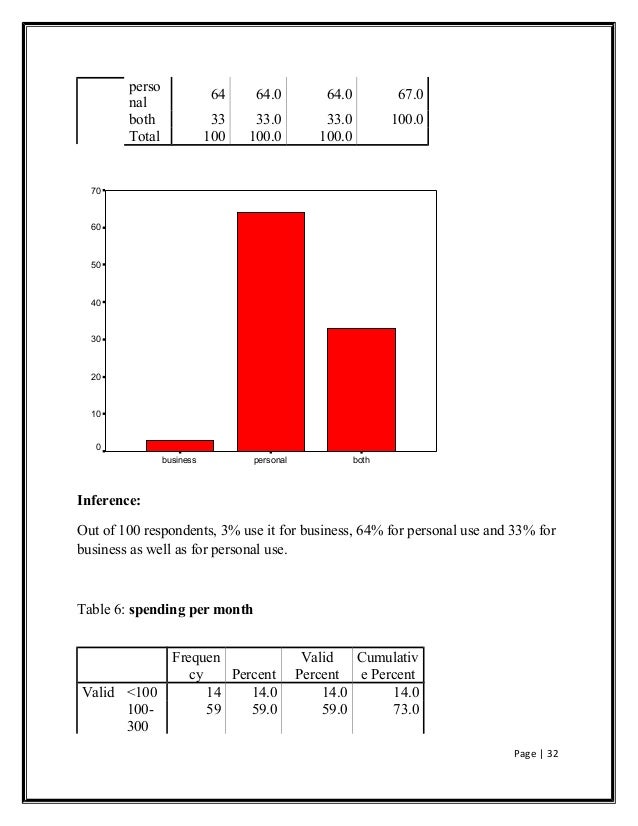 |  | personal | 64 | 64.0 | 64.0 | 67.0 |
|---|---|---|---|---|---|
|  | both | 33 | 33.0 | 33.0 | 100.0 |
|  | Total | 100 | 100.0 | 100.0 |  |

70
60
50
40
30
20
10
0
business
personal
both

Inference:

Out of 100 respondents, 3% use it for business, 64% for personal use and 33% for business as well as for personal use.

Table 6: spending per month

|  |  | Frequency | Percent | Valid Percent | Cumulative Percent |
|---|---|---|---|---|---|
| Valid | <100 | 14 | 14.0 | 14.0 | 14.0 |
|  | 100-300 | 59 | 59.0 | 59.0 | 73.0 |

Page | 32